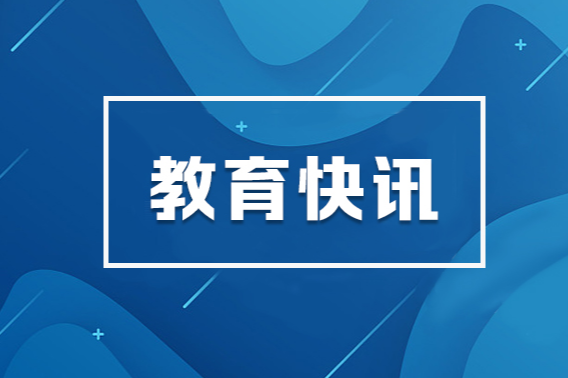 教育快讯